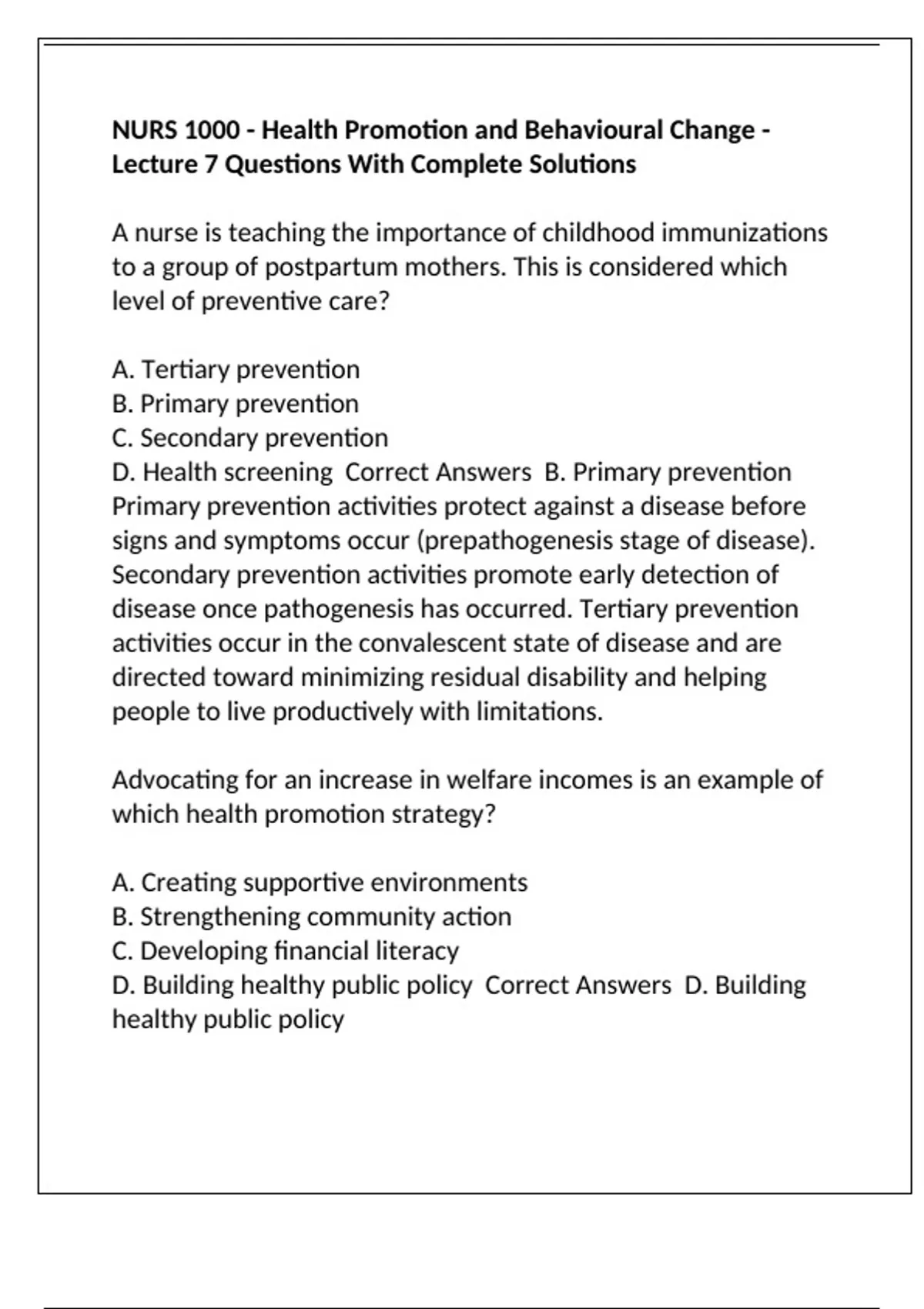 NURS 1000 - Health Promotion and Behavioural Change - Lecture 7 Questions With Complete Solutions

A nurse is teaching the importance of childhood immunizations to a group of postpartum mothers. This is considered which level of preventive care?

A. Tertiary prevention
B. Primary prevention
C. Secondary prevention
D. Health screening  Correct Answers  B. Primary prevention
Primary prevention activities protect against a disease before signs and symptoms occur (prepathogenesis stage of disease). Secondary prevention activities promote early detection of disease once pathogenesis has occurred. Tertiary prevention activities occur in the convalescent state of disease and are directed toward minimizing residual disability and helping people to live productively with limitations.

Advocating for an increase in welfare incomes is an example of which health promotion strategy?

A. Creating supportive environments
B. Strengthening community action
C. Developing financial literacy
D. Building healthy public policy  Correct Answers  D. Building healthy public policy